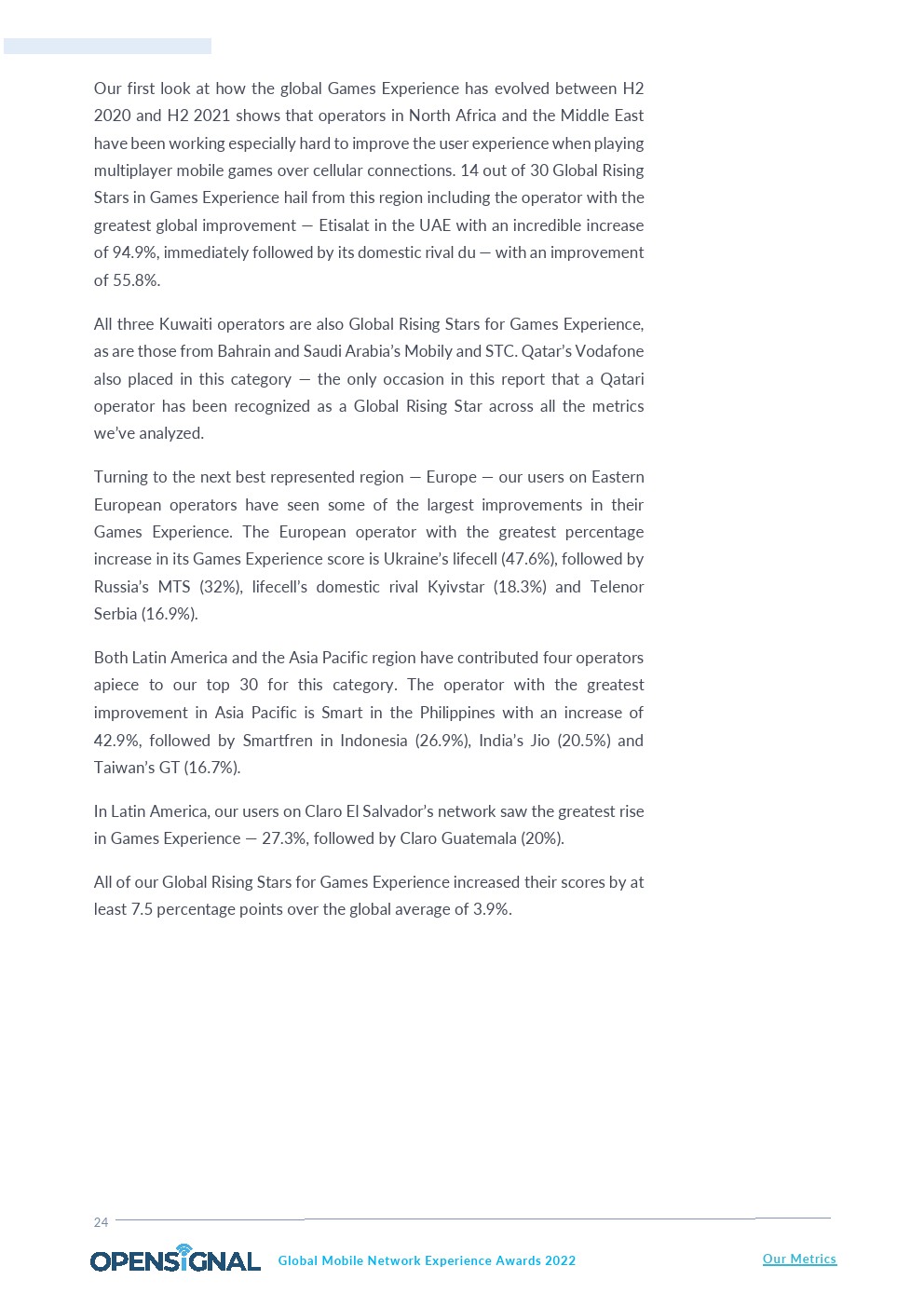 Our first look at how the global Games Experience has evolved between H2 2020 and H2 2021 shows that operators in North Africa and the Middle East have been working especially hard to improve the user experience when playing multiplayer mobile games over cellular connections. 14 out of 30 Global Rising Stars in Games Experience hail from this region including the operator with the greatest global improvement — Etisalat in the UAE with an incredible increase of 94.9%, immediately followed by its domestic rival du — with an improvement of 55.8%.

All three Kuwaiti operators are also Global Rising Stars for Games Experience, as are those from Bahrain and Saudi Arabia's Mobily and STC. Qatar's Vodafone also placed in this category — the only occasion in this report that a Qatari operator has been recognized as a Global Rising Star across all the metrics we've analyzed.

Turning to the next best represented region — Europe — our users on Eastern European operators have seen some of the largest improvements in their Games Experience. The European operator with the greatest percentage increase in its Games Experience score is Ukraine's lifecell (47.6%), followed by Russia's MTS (32%), lifecell's domestic rival Kyivstar (18.3%) and Telenor Serbia (16.9%).

Both Latin America and the Asia Pacific region have contributed four operators apiece to our top 30 for this category. The operator with the greatest improvement in Asia Pacific is Smart in the Philippines with an increase of 42.9%, followed by Smartfren in Indonesia (26.9%), India's Jio (20.5%) and Taiwan's GT (16.7%).

In Latin America, our users on Claro El Salvador's network saw the greatest rise in Games Experience — 27.3%, followed by Claro Guatemala (20%).

All of our Global Rising Stars for Games Experience increased their scores by at least 7.5 percentage points over the global average of 3.9%.

24

OPENSIGNAL Global Mobile Network Experience Awards 2022 Our Metrics